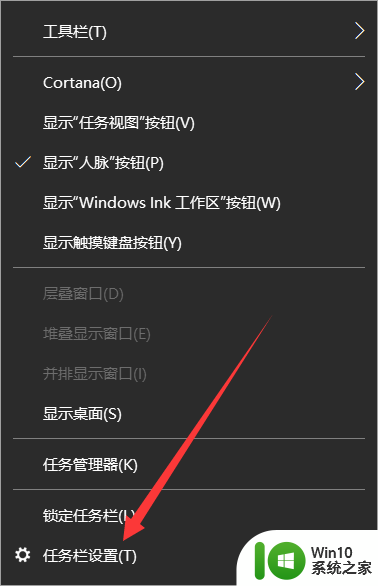 工具栏(T)

Cortana(O)

显示“任务视图”按钮(V)

显示“人脉”按钮(P)

显示“Windows Ink 工作区”按钮(W)

显示触摸键盘按钮(Y)

层叠窗口(D)

堆叠显示窗口(E)

并排显示窗口(I)

显示桌面(S)

任务管理器(K)

锁定任务栏(L)

任务栏设置(T)

Win10
系统之家